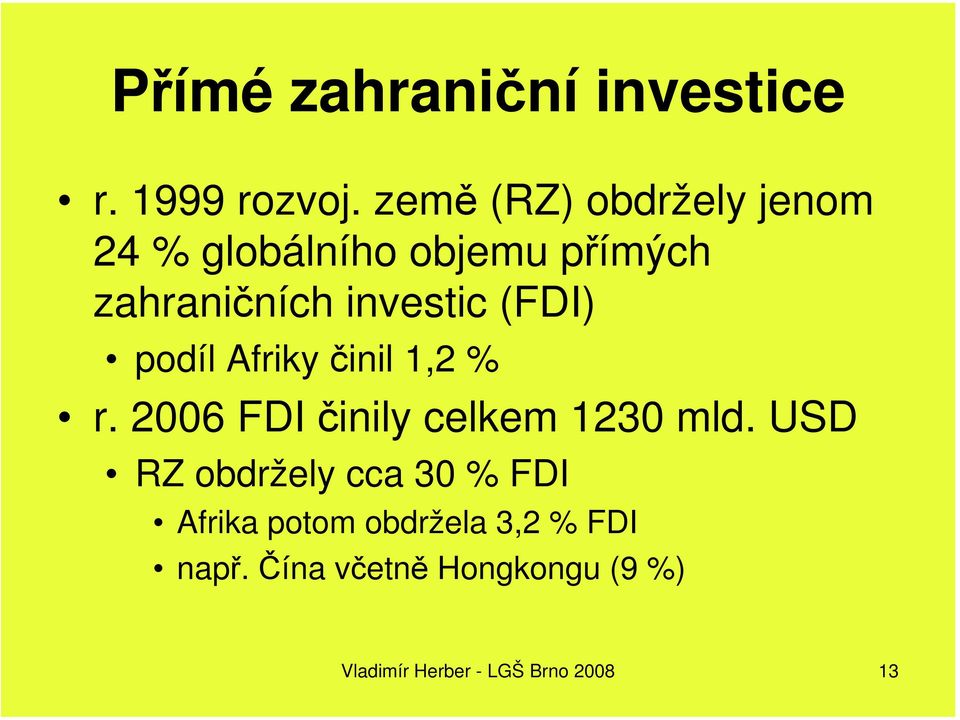 Přímé zahraniční investice

• r. 1999 rozvoj. země (RZ) obdržely jenom 24 % globálního objemu přímých zahraničních investic (FDI)
  • podíl Afriky činil 1,2 %
• r. 2006 FDI činily celkem 1230 mld. USD
  • RZ obdržely cca 30 % FDI
    • Afrika potom obdržela 3,2 % FDI
    • např. Čína včetně Hongkongu (9 %)

Vladimír Herber - LGŠ Brno 2008

13